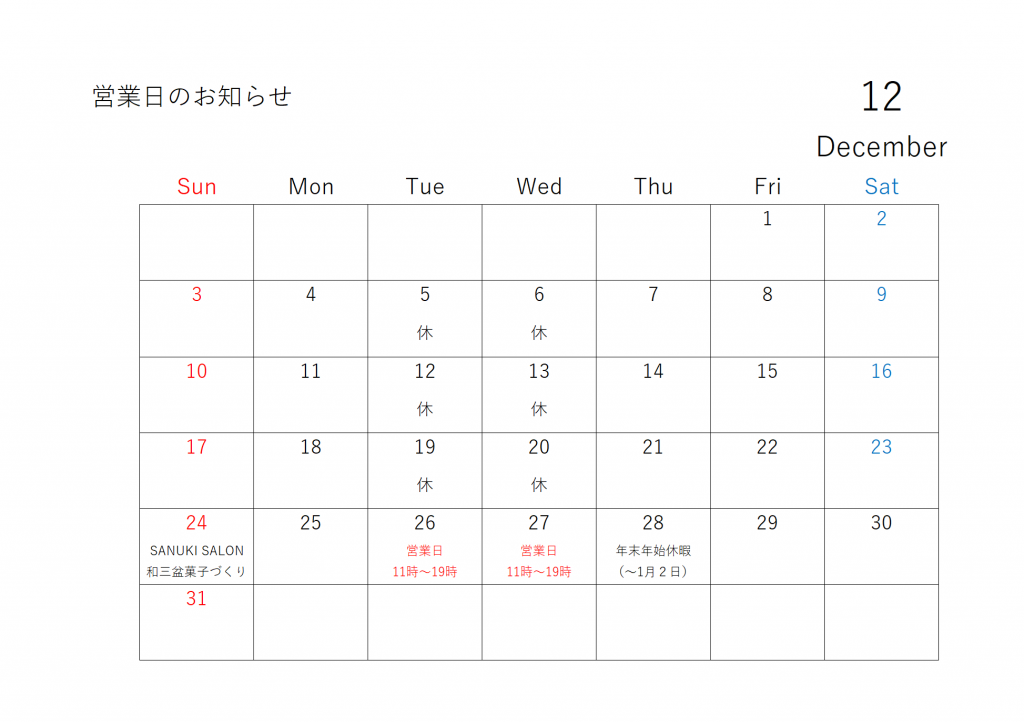 営業日のお知らせ

12

December

| Sun | Mon | Tue | Wed | Thu | Fri | Sat |
|---|---|---|---|---|---|---|
| | | | | | 1 | 2 |
| 3 | 4 | 5 休 | 6 休 | 7 | 8 | 9 |
| 10 | 11 | 12 休 | 13 休 | 14 | 15 | 16 |
| 17 | 18 | 19 休 | 20 休 | 21 | 22 | 23 |
| 24 SANUKI SALON 和三盆菓子づくり | 25 | 26 営業日 11時～19時 | 27 営業日 11時～19時 | 28 年末年始休暇 (～1月2日) | 29 | 30 |
| 31 | | | | | | |